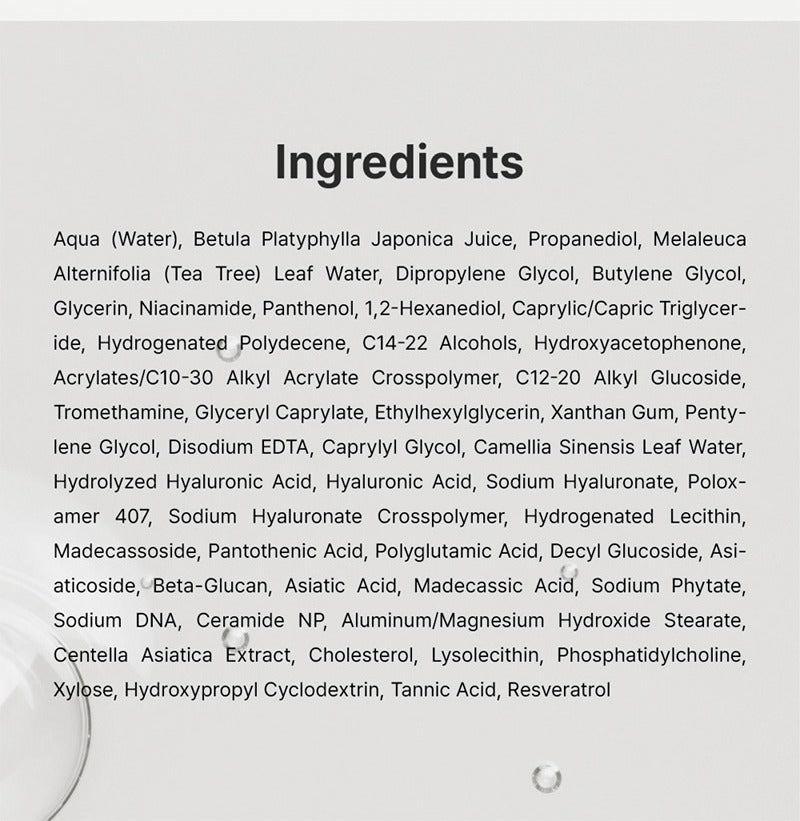 Ingredients

Aqua (Water), Betula Platyphylla Japonica Juice, Propanediol, Melaleuca Alternifolia (Tea Tree) Leaf Water, Dipropylene Glycol, Butylene Glycol, Glycerin, Niacinamide, Panthenol, 1,2-Hexanediol, Caprylic/Capric Triglyceride, Hydrogenated Polydecene, C14-22 Alcohols, Hydroxyacetophenone, Acrylates/C10-30 Alkyl Acrylate Crosspolymer, C12-20 Alkyl Glucoside, Tromethamine, Glyceryl Caprylate, Ethylhexylglycerin, Xanthan Gum, Pentylene Glycol, Disodium EDTA, Caprylyl Glycol, Camellia Sinensis Leaf Water, Hydrolyzed Hyaluronic Acid, Hyaluronic Acid, Sodium Hyaluronate, Poloxamer 407, Sodium Hyaluronate Crosspolymer, Hydrogenated Lecithin, Madecassoside, Pantothenic Acid, Polyglutamic Acid, Decyl Glucoside, Asiaticoside, Beta-Glucan, Asiatic Acid, Madecassic Acid, Sodium Phytate, Sodium DNA, Ceramide NP, Aluminum/Magnesium Hydroxide Stearate, Centella Asiatica Extract, Cholesterol, Lysolecithin, Phosphatidylcholine, Xylose, Hydroxypropyl Cyclodextrin, Tannic Acid, Resveratrol